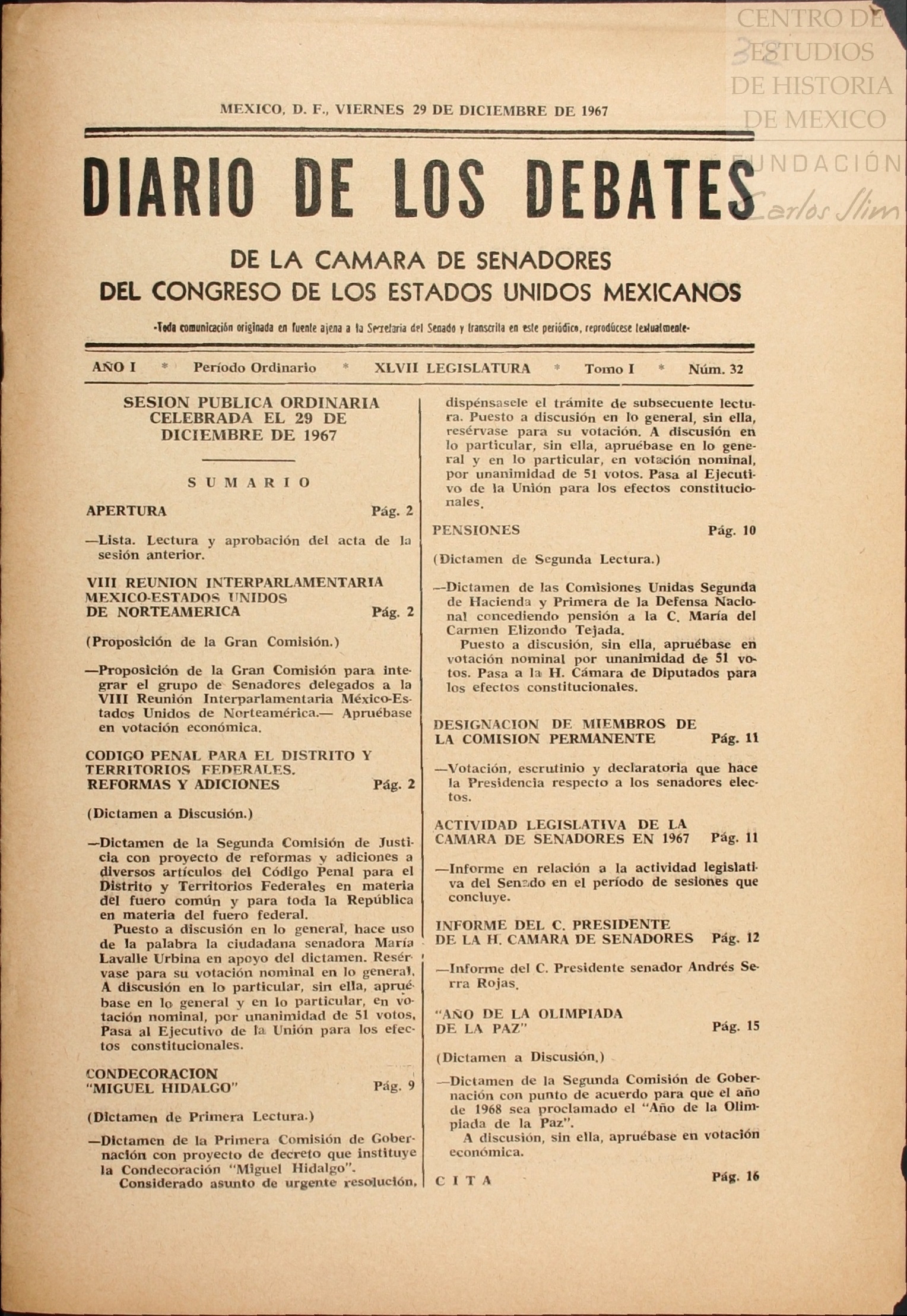 CENTRO DE ESTUDIOS DE HISTORIA DE MEXICO FUNDACIÓN Carlos Slim

MEXICO, D. F., VIERNES 29 DE DICIEMBRE DE 1967

DIARIO DE LOS DEBATES

DE LA CAMARA DE SENADORES
DEL CONGRESO DE LOS ESTADOS UNIDOS MEXICANOS

-Toda comunicación originada en fuente ajena a la Secretaría del Senado y transcrita en este periódico, reprodúcese textualmente-

AÑO I * Período Ordinario * XLVII LEGISLATURA * Tomo I * Núm. 32

SESION PUBLICA ORDINARIA CELEBRADA EL 29 DE DICIEMBRE DE 1967

SUMARIO

APERTURA Pág. 2

—Lista. Lectura y aprobación del acta de la sesión anterior.

VIII REUNION INTERPARLAMENTARIA MEXICO-ESTADOS UNIDOS DE NORTEAMERICA Pág. 2

(Proposición de la Gran Comisión.)

—Proposición de la Gran Comisión para integrar el grupo de Senadores delegados a la VIII Reunión Interparlamentaria México-Estados Unidos de Norteamérica.— Apruébase en votación económica.

CODIGO PENAL PARA EL DISTRITO Y TERRITORIOS FEDERALES. REFORMAS Y ADICIONES Pág. 2

(Dictamen a Discusión.)

—Dictamen de la Segunda Comisión de Justicia con proyecto de reformas y adiciones a diversos artículos del Código Penal para el Distrito y Territorios Federales en materia del fuero común y para toda la República en materia del fuero federal.

Puesto a discusión en lo general, hace uso de la palabra la ciudadana senadora María Lavalle Urbina en apoyo del dictamen. Resérvase para su votación nominal en lo general. A discusión en lo particular, sin ella, apruébase en lo general y en lo particular, en votación nominal, por unanimidad de 51 votos. Pasa al Ejecutivo de la Unión para los efectos constitucionales.

CONDECORACION "MIGUEL HIDALGO" Pág. 9

(Dictamen de Primera Lectura.)

—Dictamen de la Primera Comisión de Gobernación con proyecto de decreto que instituye la Condecoración "Miguel Hidalgo".

Considerado asunto de urgente resolución, dispénsasele el trámite de subsecuente lectura. Puesto a discusión en lo general, sin ella, resérvase para su votación. A discusión en lo particular, sin ella, apruébase en lo general y en lo particular, en votación nominal, por unanimidad de 51 votos. Pasa al Ejecutivo de la Unión para los efectos constitucionales.

PENSIONES Pág. 10

(Dictamen de Segunda Lectura.)

—Dictamen de las Comisiones Unidas Segunda de Hacienda y Primera de la Defensa Nacional concediendo pensión a la C. María del Carmen Elizondo Tejada.

Puesto a discusión, sin ella, apruébase en votación nominal por unanimidad de 51 votos. Pasa a la H. Cámara de Diputados para los efectos constitucionales.

DESIGNACION DE MIEMBROS DE LA COMISION PERMANENTE Pág. 11

—Votación, escrutinio y declaratoria que hace la Presidencia respecto a los senadores electos.

ACTIVIDAD LEGISLATIVA DE LA CAMARA DE SENADORES EN 1967 Pág. 11

—Informe en relación a la actividad legislativa del Senado en el período de sesiones que concluye.

INFORME DEL C. PRESIDENTE DE LA H. CAMARA DE SENADORES Pág. 12

—Informe del C. Presidente senador Andrés Serra Rojas.

"AÑO DE LA OLIMPIADA DE LA PAZ" Pág. 15

(Dictamen a Discusión.)

—Dictamen de la Segunda Comisión de Gobernación con punto de acuerdo para que el año de 1968 sea proclamado el "Año de la Olimpiada de la Paz".

A discusión, sin ella, apruébase en votación económica.

CITA Pág. 16